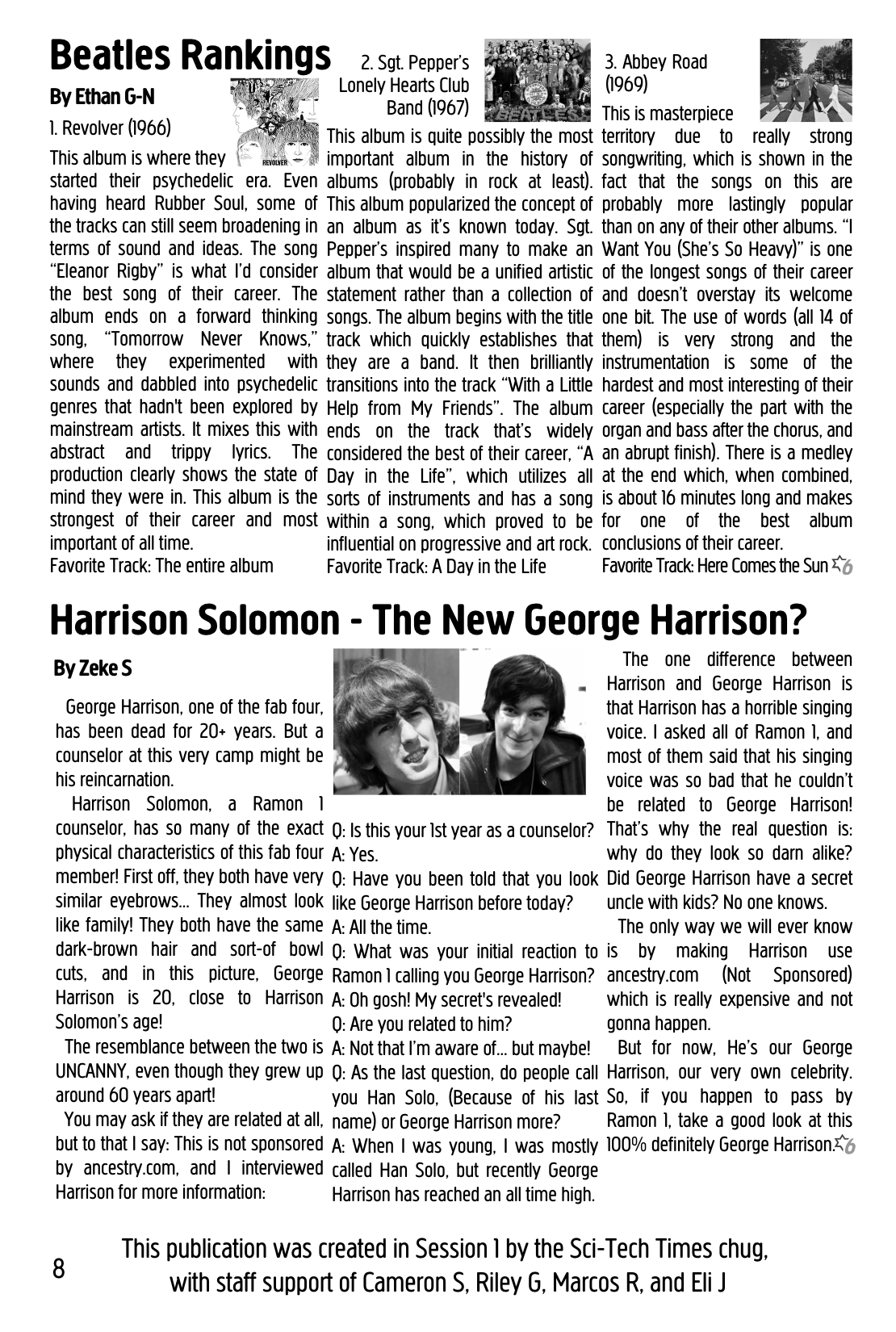 Beatles Rankings

By Ethan G-N

1. Revolver (1966)

REVOLVER

This album is where they started their psychedelic era. Even having heard Rubber Soul, some of the tracks can still seem broadening in terms of sound and ideas. The song "Eleanor Rigby" is what I'd consider the best song of their career. The album ends on a forward thinking song, "Tomorrow Never Knows," where they experimented with sounds and dabbled into psychedelic genres that hadn't been explored by mainstream artists. It mixes this with abstract and trippy lyrics. The production clearly shows the state of mind they were in. This album is the strongest of their career and most important of all time.
Favorite Track: The entire album

2. Sgt. Pepper's Lonely Hearts Club Band (1967)

BEATLES

This album is quite possibly the most important album in the history of albums (probably in rock at least). This album popularized the concept of an album as it's known today. Sgt. Pepper's inspired many to make an album that would be a unified artistic statement rather than a collection of songs. The album begins with the title track which quickly establishes that they are a band. It then brilliantly transitions into the track "With a Little Help from My Friends". The album ends on the track that's widely considered the best of their career, "A Day in the Life", which utilizes all sorts of instruments and has a song within a song, which proved to be influential on progressive and art rock.
Favorite Track: A Day in the Life

3. Abbey Road (1969)

This is masterpiece territory due to really strong songwriting, which is shown in the fact that the songs on this are probably more lastingly popular than on any of their other albums. "I Want You (She's So Heavy)" is one of the longest songs of their career and doesn't overstay its welcome one bit. The use of words (all 14 of them) is very strong and the instrumentation is some of the hardest and most interesting of their career (especially the part with the organ and bass after the chorus, and an abrupt finish). There is a medley at the end which, when combined, is about 16 minutes long and makes for one of the best album conclusions of their career.
Favorite Track: Here Comes the Sun

Harrison Solomon - The New George Harrison?

By Zeke S

George Harrison, one of the fab four, has been dead for 20+ years. But a counselor at this very camp might be his reincarnation.

Harrison Solomon, a Ramon 1 counselor, has so many of the exact physical characteristics of this fab four member! First off, they both have very similar eyebrows... They almost look like family! They both have the same dark-brown hair and sort-of bowl cuts, and in this picture, George Harrison is 20, close to Harrison Solomon's age!

The resemblance between the two is UNCANNY, even though they grew up around 60 years apart!

You may ask if they are related at all, but to that I say: This is not sponsored by ancestry.com, and I interviewed Harrison for more information:

Q: Is this your 1st year as a counselor?
A: Yes.
Q: Have you been told that you look like George Harrison before today?
A: All the time.
Q: What was your initial reaction to Ramon 1 calling you George Harrison?
A: Oh gosh! My secret's revealed!
Q: Are you related to him?
A: Not that I'm aware of... but maybe!
Q: As the last question, do people call you Han Solo, (Because of his last name) or George Harrison more?
A: When I was young, I was mostly called Han Solo, but recently George Harrison has reached an all time high.

The one difference between Harrison and George Harrison is that Harrison has a horrible singing voice. I asked all of Ramon 1, and most of them said that his singing voice was so bad that he couldn't be related to George Harrison! That's why the real question is: why do they look so darn alike? Did George Harrison have a secret uncle with kids? No one knows.

The only way we will ever know is by making Harrison use ancestry.com (Not Sponsored) which is really expensive and not gonna happen.

But for now, He's our George Harrison, our very own celebrity. So, if you happen to pass by Ramon 1, take a good look at this 100% definitely George Harrison.

8

This publication was created in Session 1 by the Sci-Tech Times chug, with staff support of Cameron S, Riley G, Marcos R, and Eli J